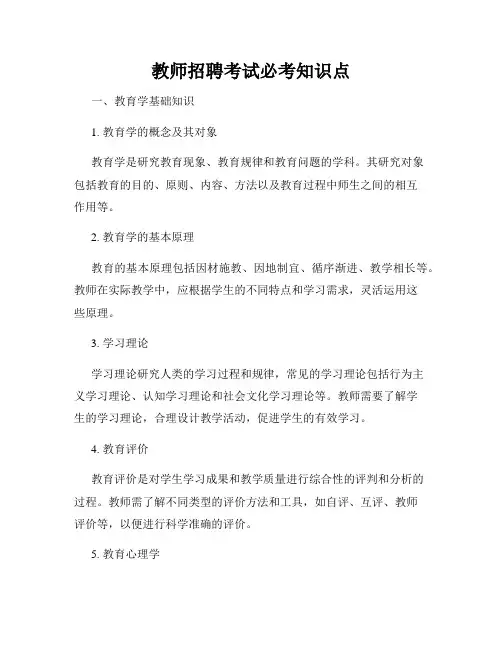 教师招聘考试必考知识点

一、教育学基础知识

1. 教育学的概念及其对象

教育学是研究教育现象、教育规律和教育问题的学科。其研究对象包括教育的目的、原则、内容、方法以及教育过程中师生之间的相互作用等。

2. 教育学的基本原理

教育的基本原理包括因材施教、因地制宜、循序渐进、教学相长等。教师在实际教学中，应根据学生的不同特点和学习需求，灵活运用这些原理。

3. 学习理论

学习理论研究人类的学习过程和规律，常见的学习理论包括行为主义学习理论、认知学习理论和社会文化学习理论等。教师需要了解学生的学习理论，合理设计教学活动，促进学生的有效学习。

4. 教育评价

教育评价是对学生学习成果和教学质量进行综合性的评判和分析的过程。教师需了解不同类型的评价方法和工具，如自评、互评、教师评价等，以便进行科学准确的评价。

5. 教育心理学